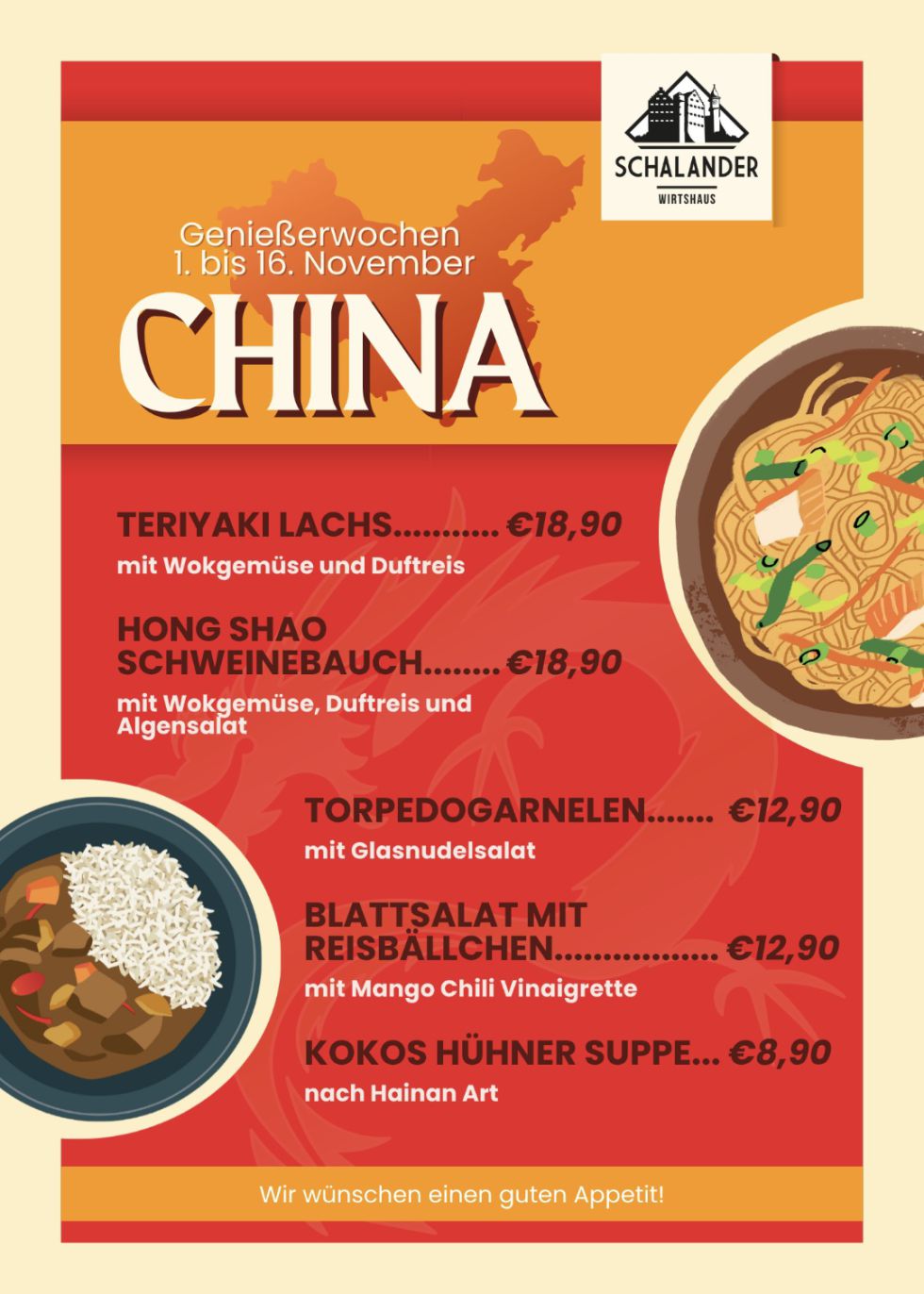 SCHALANDER
WIRTSHAUS

Genießerwochen
1. bis 16. November

CHINA

TERIYAKI LACHS €18,90
mit Wokgemüse und Duftreis

HONG SHAO SCHWEINEBAUCH €18,90
mit Wokgemüse, Duftreis und Algensalat

TORPEDOGARNELEN €12,90
mit Glasnudelsalat

BLATTSALAT MIT REISBÄLLCHEN €12,90
mit Mango Chili Vinaigrette

KOKOS HÜHNER SUPPE €8,90
nach Hainan Art

Wir wünschen einen guten Appetit!